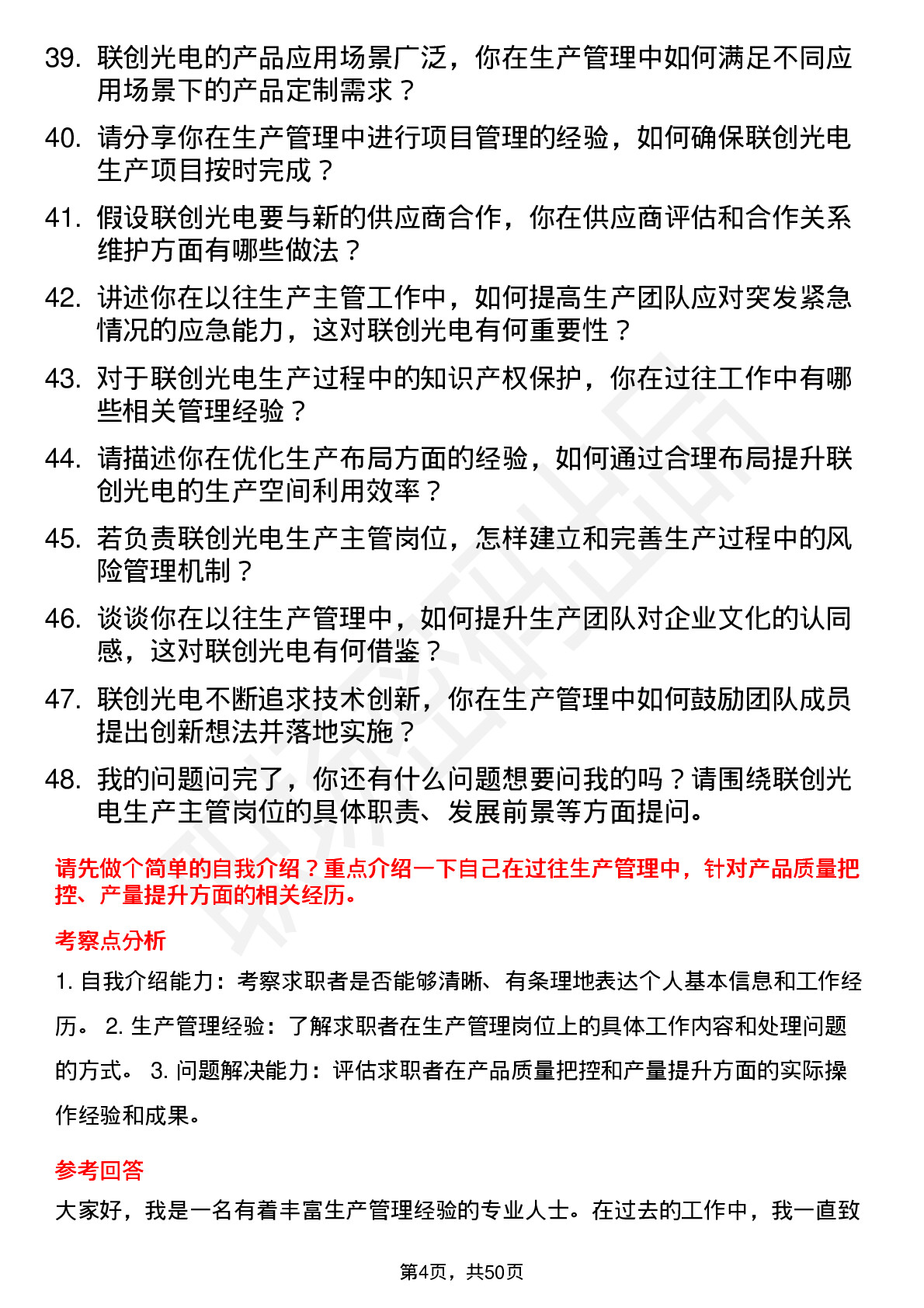 39. 联创光电的产品应用场景广泛，你在生产管理中如何满足不同应用场景下的产品定制需求？

40. 请分享你在生产管理中进行项目管理的经验，如何确保联创光电生产项目按时完成？

41. 假设联创光电要与新的供应商合作，你在供应商评估和合作关系维护方面有哪些做法？

42. 讲述你在以往生产主管工作中，如何提高生产团队应对突发紧急情况的应急能力，这对联创光电有何重要性？

43. 对于联创光电生产过程中的知识产权保护，你在过往工作中有哪些相关管理经验？

44. 请描述你在优化生产布局方面的经验，如何通过合理布局提升联创光电的生产空间利用效率？

45. 若负责联创光电生产主管岗位，怎样建立和完善生产过程中的风险管理机制？

46. 谈谈你在以往生产管理中，如何提升生产团队对企业文化的认同感，这对联创光电有何借鉴？

47. 联创光电不断追求技术创新，你在生产管理中如何鼓励团队成员提出创新想法并落地实施？

48. 我的问题问完了，你还有什么问题想要问我的吗？请围绕联创光电生产主管岗位的具体职责、发展前景等方面提问。

请先做个简单的自我介绍？重点介绍一下自己在过往生产管理中，针对产品质量把控、产量提升方面的相关经历。

考察点分析

1. 自我介绍能力：考察求职者是否能够清晰、有条理地表达个人基本信息和工作经历。 2. 生产管理经验：了解求职者在生产管理岗位上的具体工作内容和处理问题的方式。 3. 问题解决能力：评估求职者在产品质量把控和产量提升方面的实际操作经验和成果。

参考回答

大家好，我是一名有着丰富生产管理经验的专业人士。在过去的工作中，我一直致

第4页，共50页